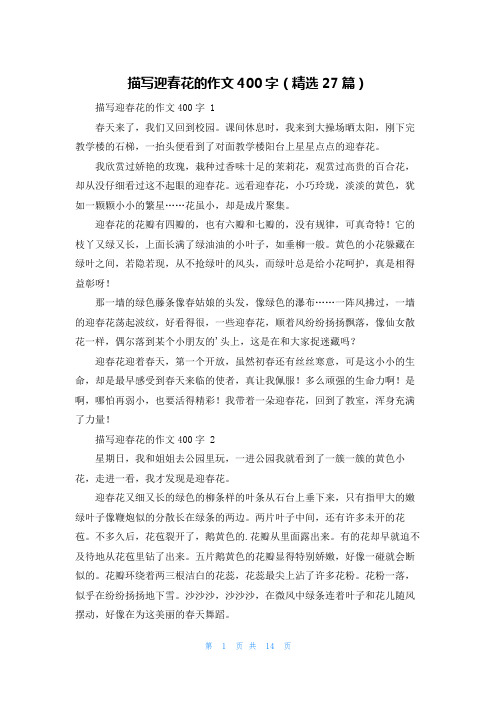 描写迎春花的作文400字（精选27篇）

描写迎春花的作文400字 1

春天来了，我们又回到校园。课间休息时，我来到大操场晒太阳，刚下完教学楼的石梯，一抬头便看到了对面教学楼阳台上星星点点的迎春花。

我欣赏过娇艳的玫瑰，栽种过香味十足的茉莉花，观赏过高贵的百合花，却从没仔细看过这不起眼的迎春花。远看迎春花，小巧玲珑，淡淡的黄色，犹如一颗颗小小的繁星……花虽小，却是成片聚集。

迎春花的花瓣有四瓣的，也有六瓣和七瓣的，没有规律，可真奇特！它的枝丫又绿又长，上面长满了绿油油的小叶子，如垂柳一般。黄色的小花躲藏在绿叶之间，若隐若现，从不抢绿叶的风头，而绿叶总是给小花呵护，真是相得益彰呀！

那一墙的绿色藤条像春姑娘的头发，像绿色的瀑布……一阵风拂过，一墙的迎春花荡起波纹，好看得很，一些迎春花，顺着风纷纷扬扬飘落，像仙女散花一样，偶尔落到某个小朋友的'头上，这是在和大家捉迷藏吗？

迎春花迎着春天，第一个开放，虽然初春还有丝丝寒意，可是这小小的生命，却是最早感受到春天来临的使者，真让我佩服！多么顽强的生命力啊！是啊，哪怕再弱小，也要活得精彩！我带着一朵迎春花，回到了教室，浑身充满了力量！

描写迎春花的作文400字 2

星期日，我和姐姐去公园里玩，一进公园我就看到了一簇一簇的黄色小花，走进一看，我才发现是迎春花。

迎春花又细又长的绿色的柳条样的叶条从石台上垂下来，只有指甲大的嫩绿叶子像鞭炮似的分散长在绿条的两边。两片叶子中间，还有许多未开的花苞。不多久后，花苞裂开了，鹅黄色的.花瓣从里面露出来。有的花却早就迫不及待地从花苞里钻了出来。五片鹅黄色的花瓣显得特别娇嫩，好像一碰就会断似的。花瓣环绕着两三根洁白的花蕊，花蕊最尖上沾了许多花粉。花粉一落，似乎在纷纷扬扬地下雪。沙沙沙，沙沙沙，在微风中绿条连着叶子和花儿随风摆动，好像在为这美丽的春天舞蹈。

第 1 页 共 14 页